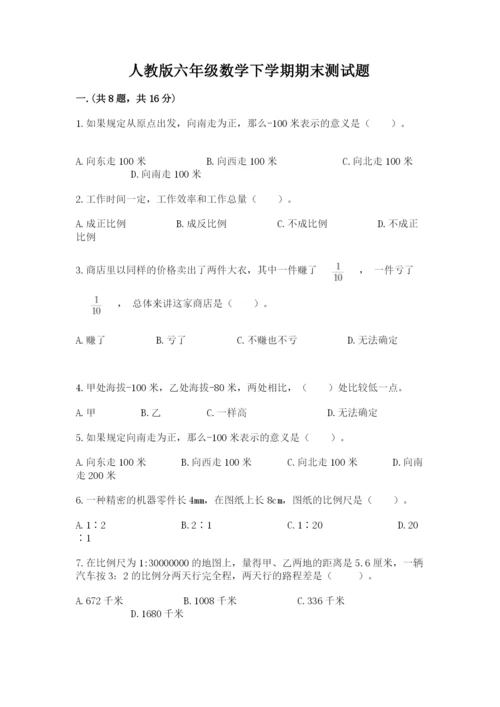 人教版六年级数学下学期期末测试题

一.(共8题，共16分)

1.如果规定从原点出发，向南走为正，那么-100米表示的意义是（　）。

A.向东走100米　　B.向西走100米　　C.向北走100米　　D.向南走100米

2.工作时间一定，工作效率和工作总量（　）。

A.成正比例　　B.成反比例　　C.不成比例　　D.不成正比例

3.商店里以同样的价格卖出了两件大衣，其中一件赚了 $\frac{1}{10}$ ，一件亏了 $\frac{1}{10}$ ，总体来讲这家商店是（　）。

A.赚了　　B.亏了　　C.不赚也不亏　　D.无法确定

4.甲处海拔-100米，乙处海拔-80米，两处相比，（　）处比较低一点。

A.甲　　B.乙　　C.一样高　　D.无法确定

5.如果规定向南走为正，那么-100米表示的意义是（　）。

A.向东走100米　　B.向西走100米　　C.向北走100米　　D.向南走200米

6.一种精密的机器零件长4mm，在图纸上长8cm，图纸的比例尺是（　）。

A.1∶2　　B.2∶1　　C.1∶20　　D.20∶1

7.在比例尺为1:30000000的地图上，量得甲、乙两地的距离是5.6厘米，一辆汽车按3：2的比例分两天行完全程，两天行的路程差是（　）。

A.672千米　　B.1008千米　　C.336千米　　D.1680千米